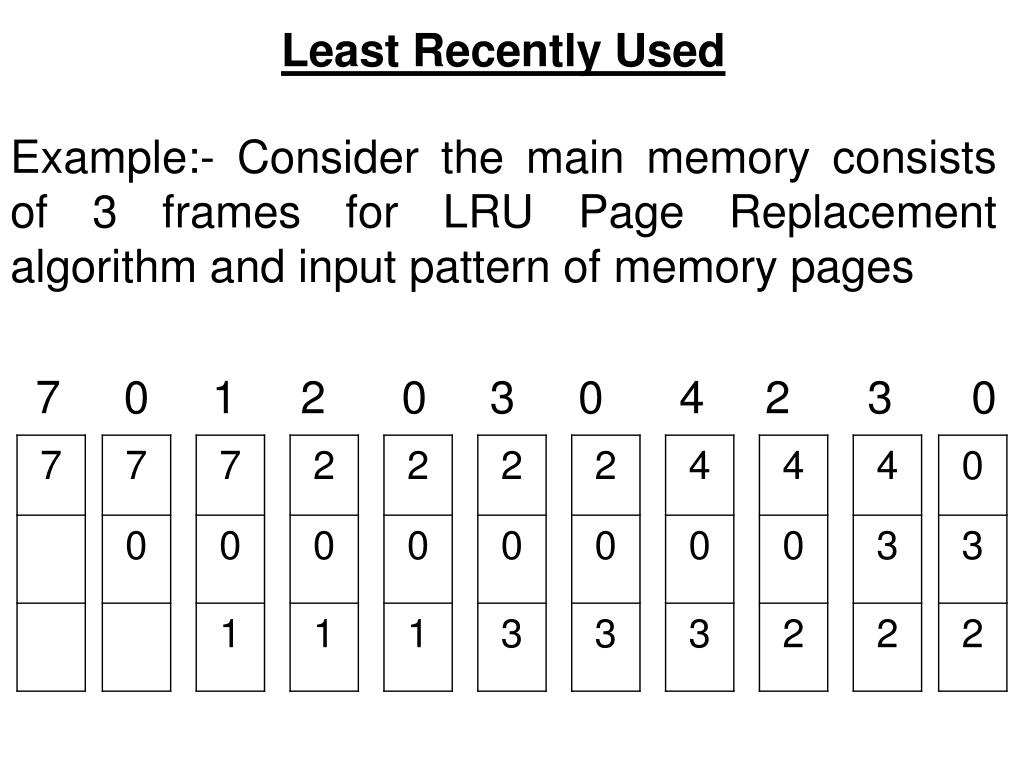 Least Recently Used

Example:- Consider the main memory consists of 3 frames for LRU Page Replacement algorithm and input pattern of memory pages

| 7 | 0 | 1 | 2 | 0 | 3 | 0 | 4 | 2 | 3 | 0 |
|---|---|---|---|---|---|---|---|---|---|---|
| 7 | 7 | 7 | 2 | 2 | 2 | 2 | 4 | 4 | 4 | 0 |
|   | 0 | 0 | 0 | 0 | 0 | 0 | 0 | 0 | 3 | 3 |
|   |   | 1 | 1 | 1 | 3 | 3 | 3 | 2 | 2 | 2 |